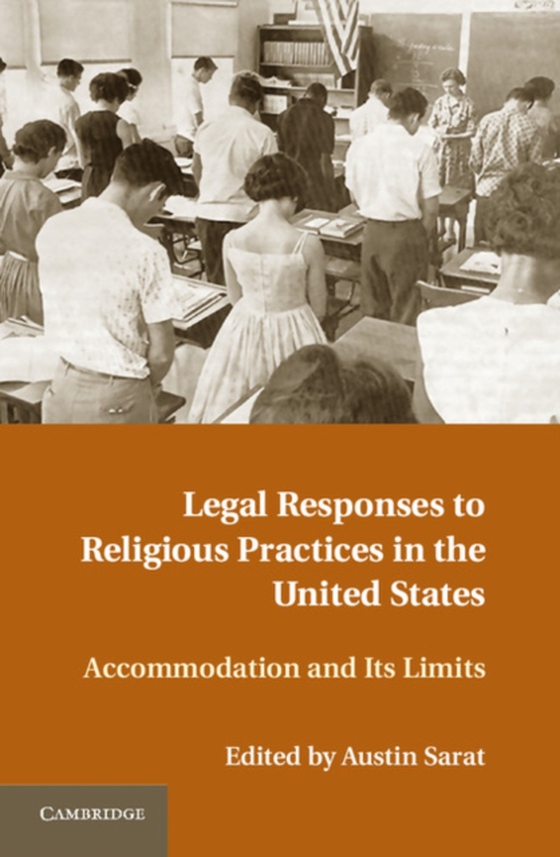 Legal Responses to Religious Practices in the United States

Accommodation and Its Limits

Edited by Austin Sarat

CAMBRIDGE